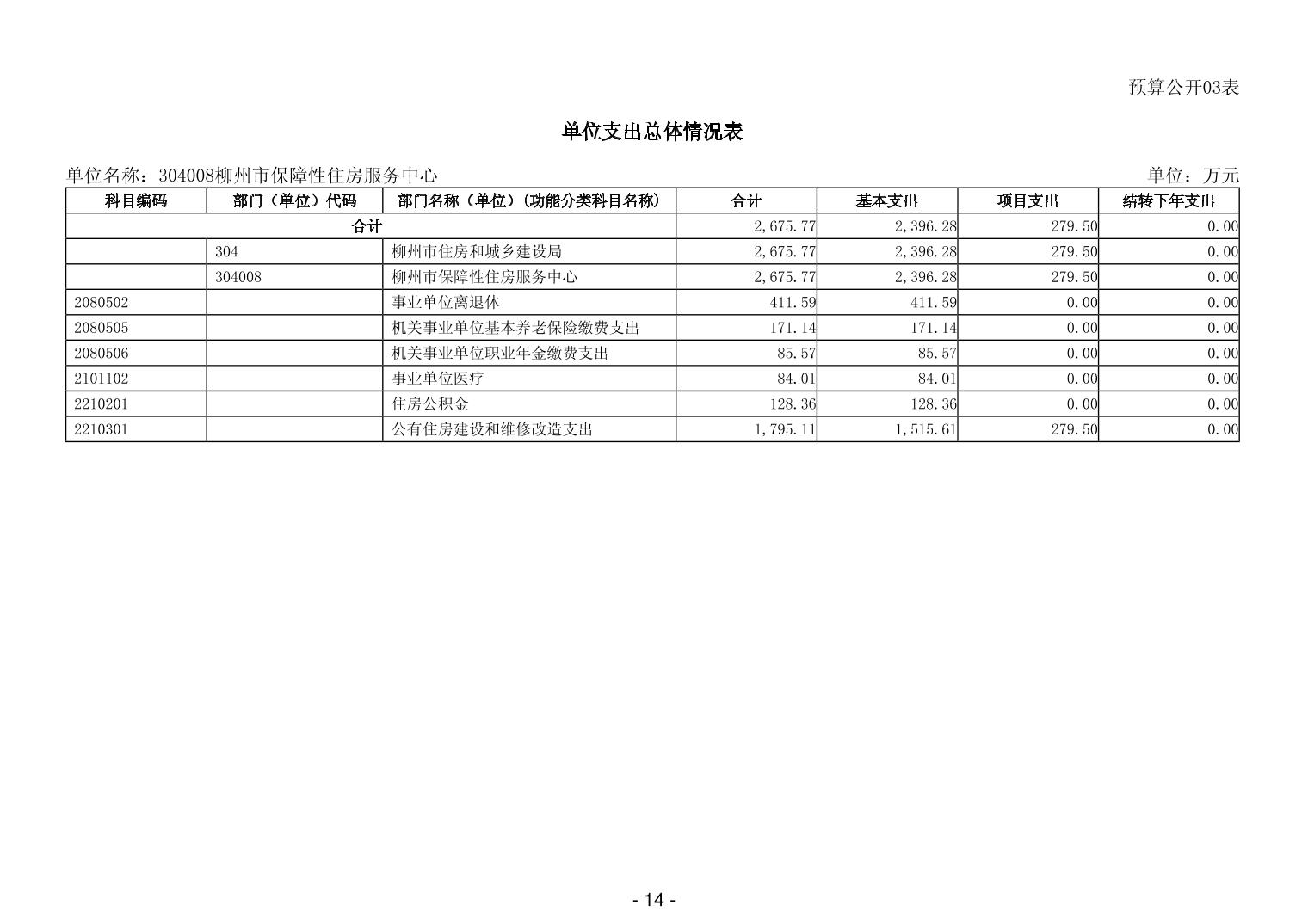 预算公开03表

单位支出总体情况表

单位名称：304008柳州市保障性住房服务中心

单位：万元

| 科目编码 | 部门（单位）代码 | 部门名称（单位）（功能分类科目名称） | 合计 | 基本支出 | 项目支出 | 结转下年支出 |
|---|---|---|---|---|---|---|
| 合计 | | | 2,675.77 | 2,396.28 | 279.50 | 0.00 |
| | 304 | 柳州市住房和城乡建设局 | 2,675.77 | 2,396.28 | 279.50 | 0.00 |
| | 304008 | 柳州市保障性住房服务中心 | 2,675.77 | 2,396.28 | 279.50 | 0.00 |
| 2080502 | | 事业单位离退休 | 411.59 | 411.59 | 0.00 | 0.00 |
| 2080505 | | 机关事业单位基本养老保险缴费支出 | 171.14 | 171.14 | 0.00 | 0.00 |
| 2080506 | | 机关事业单位职业年金缴费支出 | 85.57 | 85.57 | 0.00 | 0.00 |
| 2101102 | | 事业单位医疗 | 84.01 | 84.01 | 0.00 | 0.00 |
| 2210201 | | 住房公积金 | 128.36 | 128.36 | 0.00 | 0.00 |
| 2210301 | | 公有住房建设和维修改造支出 | 1,795.11 | 1,515.61 | 279.50 | 0.00 |

- 14 -